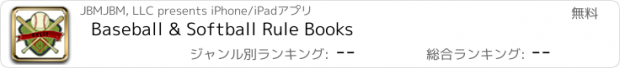 JBMJBM, LLC presents iPhone/iPadアプリ

無料

Baseball & Softball Rule Books

ジャンル別ランキング: --

総合ランキング: --